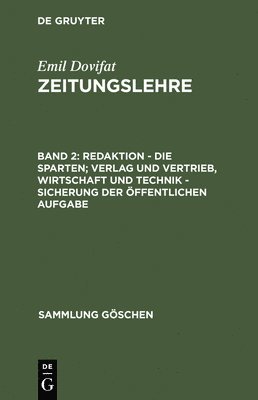 DE GRUYTER

Emil Dovifat
ZEITUNGSLEHRE

BAND 2: REDAKTION - DIE SPARTEN; VERLAG UND VERTRIEB, WIRTSCHAFT UND TECHNIK - SICHERUNG DER ÖFFENTLICHEN AUFGABE

SAMMLUNG GÖSCHEN

DE
G